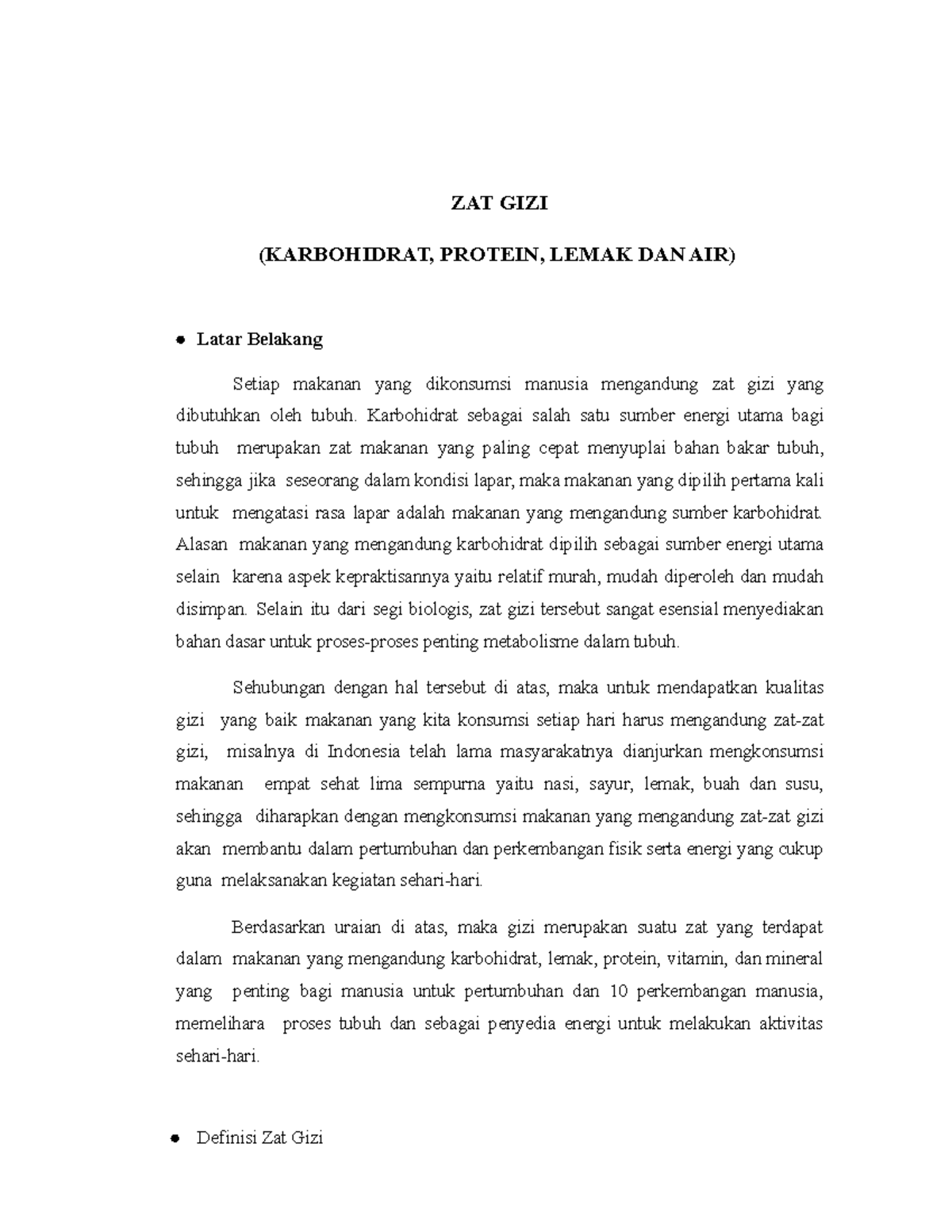 ZAT GIZI

(KARBOHIDRAT, PROTEIN, LEMAK DAN AIR)

● Latar Belakang

Setiap makanan yang dikonsumsi manusia mengandung zat gizi yang dibutuhkan oleh tubuh. Karbohidrat sebagai salah satu sumber energi utama bagi tubuh merupakan zat makanan yang paling cepat menyuplai bahan bakar tubuh, sehingga jika seseorang dalam kondisi lapar, maka makanan yang dipilih pertama kali untuk mengatasi rasa lapar adalah makanan yang mengandung sumber karbohidrat. Alasan makanan yang mengandung karbohidrat dipilih sebagai sumber energi utama selain karena aspek kepraktisannya yaitu relatif murah, mudah diperoleh dan mudah disimpan. Selain itu dari segi biologis, zat gizi tersebut sangat esensial menyediakan bahan dasar untuk proses-proses penting metabolisme dalam tubuh.

Sehubungan dengan hal tersebut di atas, maka untuk mendapatkan kualitas gizi yang baik makanan yang kita konsumsi setiap hari harus mengandung zat-zat gizi, misalnya di Indonesia telah lama masyarakatnya dianjurkan mengkonsumsi makanan empat sehat lima sempurna yaitu nasi, sayur, lemak, buah dan susu, sehingga diharapkan dengan mengkonsumsi makanan yang mengandung zat-zat gizi akan membantu dalam pertumbuhan dan perkembangan fisik serta energi yang cukup guna melaksanakan kegiatan sehari-hari.

Berdasarkan uraian di atas, maka gizi merupakan suatu zat yang terdapat dalam makanan yang mengandung karbohidrat, lemak, protein, vitamin, dan mineral yang penting bagi manusia untuk pertumbuhan dan 10 perkembangan manusia, memelihara proses tubuh dan sebagai penyedia energi untuk melakukan aktivitas sehari-hari.

● Definisi Zat Gizi